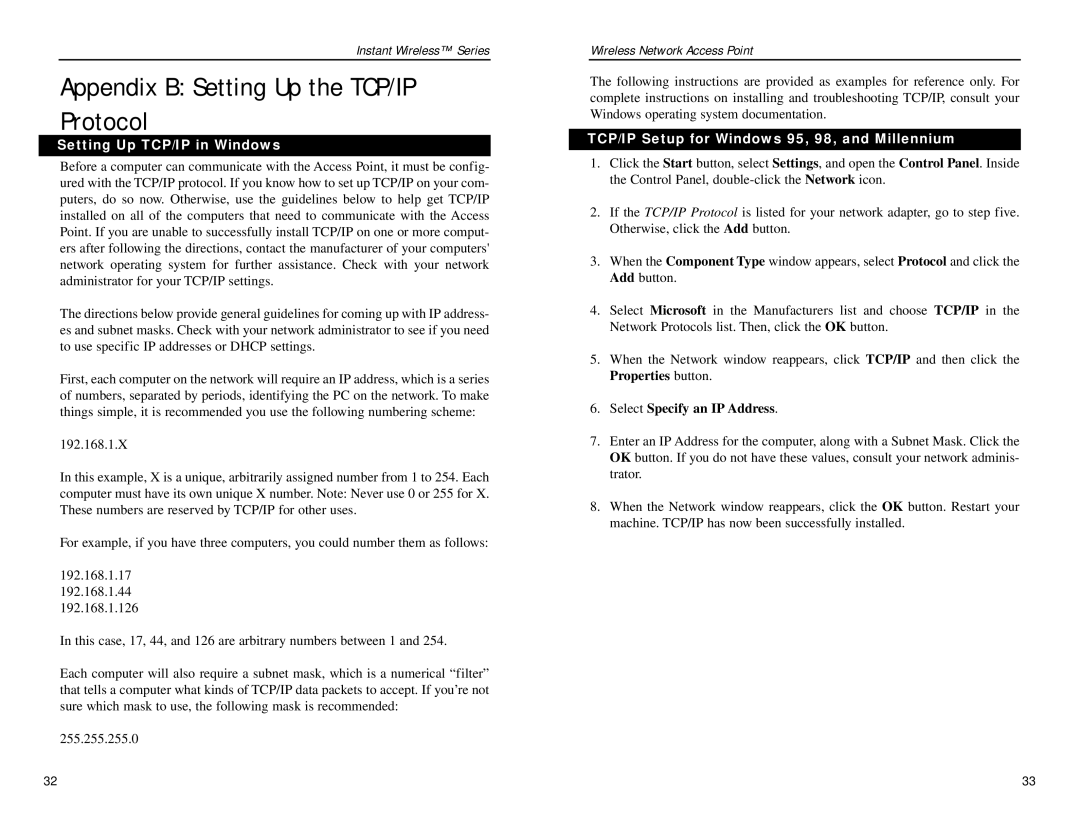 Instant Wireless™ Series

Appendix B: Setting Up the TCP/IP Protocol

Setting Up TCP/IP in Windows

Before a computer can communicate with the Access Point, it must be configured with the TCP/IP protocol. If you know how to set up TCP/IP on your computers, do so now. Otherwise, use the guidelines below to help get TCP/IP installed on all of the computers that need to communicate with the Access Point. If you are unable to successfully install TCP/IP on one or more computers after following the directions, contact the manufacturer of your computers' network operating system for further assistance. Check with your network administrator for your TCP/IP settings.

The directions below provide general guidelines for coming up with IP addresses and subnet masks. Check with your network administrator to see if you need to use specific IP addresses or DHCP settings.

First, each computer on the network will require an IP address, which is a series of numbers, separated by periods, identifying the PC on the network. To make things simple, it is recommended you use the following numbering scheme:

192.168.1.X

In this example, X is a unique, arbitrarily assigned number from 1 to 254. Each computer must have its own unique X number. Note: Never use 0 or 255 for X. These numbers are reserved by TCP/IP for other uses.

For example, if you have three computers, you could number them as follows:

192.168.1.17
192.168.1.44
192.168.1.126

In this case, 17, 44, and 126 are arbitrary numbers between 1 and 254.

Each computer will also require a subnet mask, which is a numerical “filter” that tells a computer what kinds of TCP/IP data packets to accept. If you’re not sure which mask to use, the following mask is recommended:

255.255.255.0

32

Wireless Network Access Point

The following instructions are provided as examples for reference only. For complete instructions on installing and troubleshooting TCP/IP, consult your Windows operating system documentation.

TCP/IP Setup for Windows 95, 98, and Millennium

1. Click the Start button, select Settings, and open the Control Panel. Inside the Control Panel, double-click the Network icon.

2. If the TCP/IP Protocol is listed for your network adapter, go to step five. Otherwise, click the Add button.

3. When the Component Type window appears, select Protocol and click the Add button.

4. Select Microsoft in the Manufacturers list and choose TCP/IP in the Network Protocols list. Then, click the OK button.

5. When the Network window reappears, click TCP/IP and then click the Properties button.

6. Select Specify an IP Address.

7. Enter an IP Address for the computer, along with a Subnet Mask. Click the OK button. If you do not have these values, consult your network administrator.

8. When the Network window reappears, click the OK button. Restart your machine. TCP/IP has now been successfully installed.

33